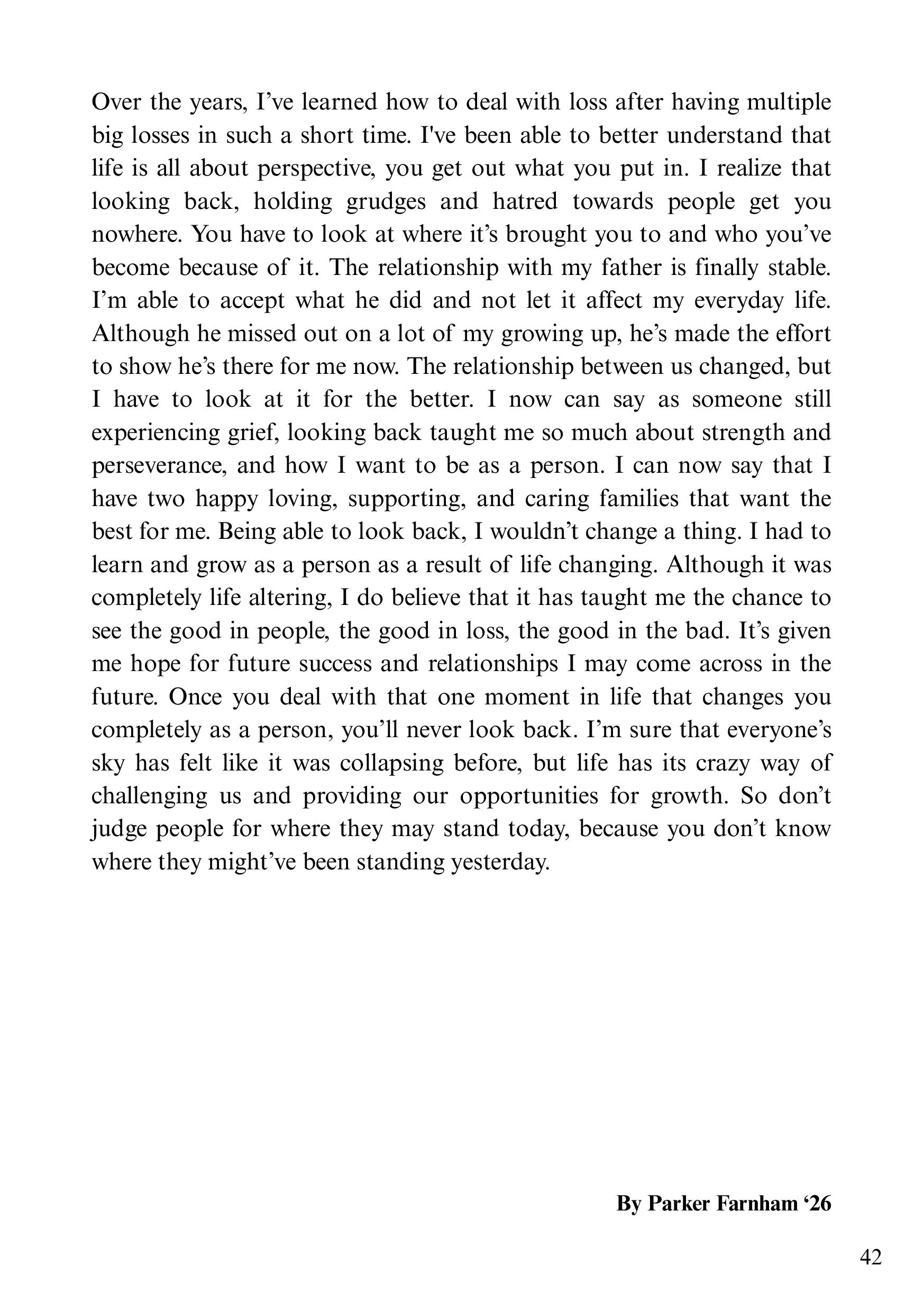 Over the years, I’ve learned how to deal with loss after having multiple big losses in such a short time. I've been able to better understand that life is all about perspective, you get out what you put in. I realize that looking back, holding grudges and hatred towards people get you nowhere. You have to look at where it’s brought you to and who you’ve become because of it. The relationship with my father is finally stable. I’m able to accept what he did and not let it affect my everyday life. Although he missed out on a lot of my growing up, he’s made the effort to show he’s there for me now. The relationship between us changed, but I have to look at it for the better. I now can say as someone still experiencing grief, looking back taught me so much about strength and perseverance, and how I want to be as a person. I can now say that I have two happy loving, supporting, and caring families that want the best for me. Being able to look back, I wouldn’t change a thing. I had to learn and grow as a person as a result of life changing. Although it was completely life altering, I do believe that it has taught me the chance to see the good in people, the good in loss, the good in the bad. It’s given me hope for future success and relationships I may come across in the future. Once you deal with that one moment in life that changes you completely as a person, you’ll never look back. I’m sure that everyone’s sky has felt like it was collapsing before, but life has its crazy way of challenging us and providing our opportunities for growth. So don’t judge people for where they may stand today, because you don’t know where they might’ve been standing yesterday.

By Parker Farnham ‘26

42